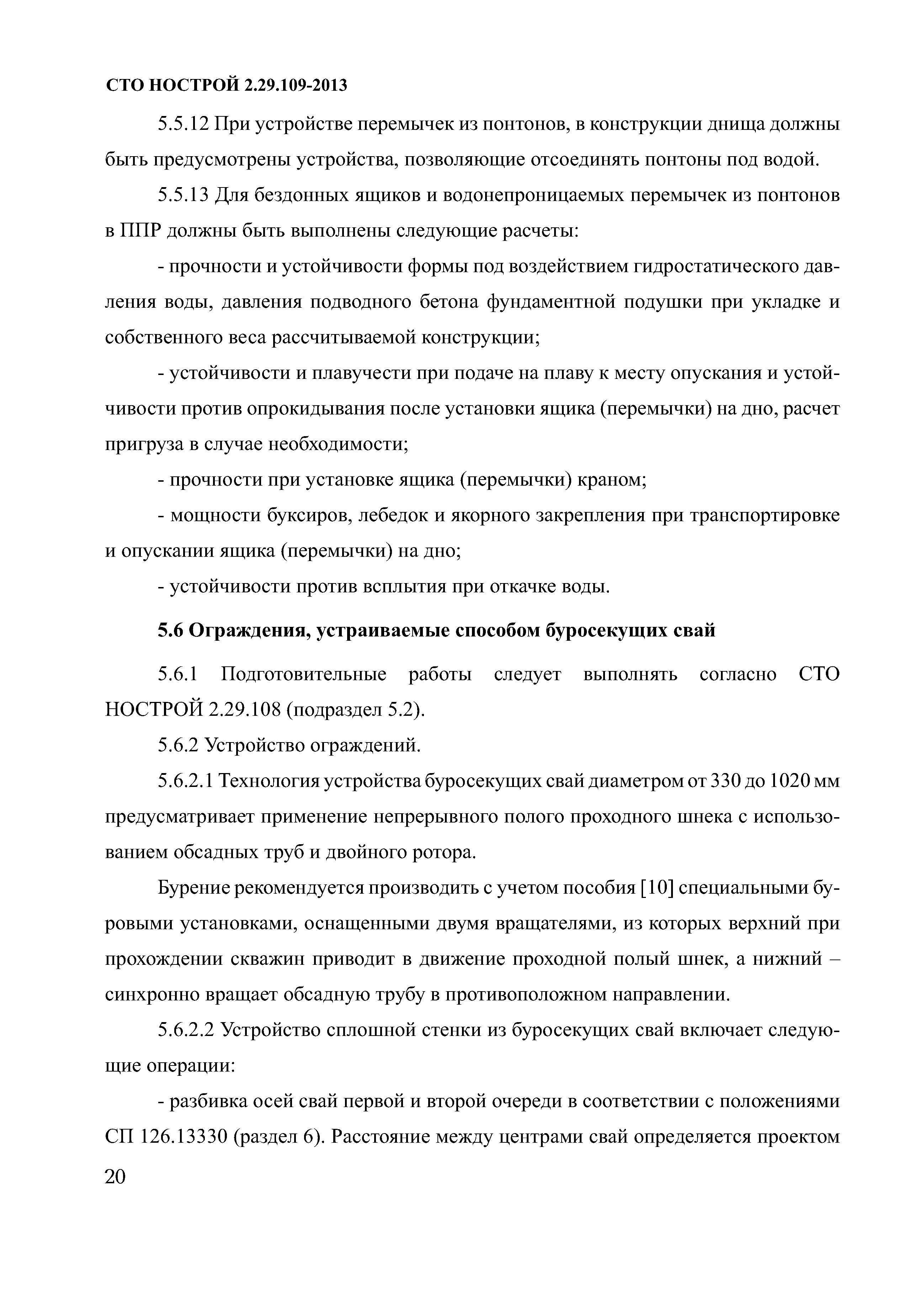 СТО НОСТРОЙ 2.29.109-2013

5.5.12 При устройстве перемычек из понтонов, в конструкции днища должны быть предусмотрены устройства, позволяющие отсоединять понтоны под водой.

5.5.13 Для бездонных ящиков и водонепроницаемых перемычек из понтонов в ППР должны быть выполнены следующие расчеты:

- прочности и устойчивости формы под воздействием гидростатического давления воды, давления подводного бетона фундаментной подушки при укладке и собственного веса рассчитываемой конструкции;

- устойчивости и плавучести при подаче на плаву к месту опускания и устойчивости против опрокидывания после установки ящика (перемычки) на дно, расчет пригруза в случае необходимости;

- прочности при установке ящика (перемычки) краном;

- мощности буксиров, лебедок и якорного закрепления при транспортировке и опускании ящика (перемычки) на дно;

- устойчивости против всплытия при откачке воды.

5.6 Ограждения, устраиваемые способом буросекущих свай

5.6.1 Подготовительные работы следует выполнять согласно СТО НОСТРОЙ 2.29.108 (подраздел 5.2).

5.6.2 Устройство ограждений.

5.6.2.1 Технология устройства буросекущих свай диаметром от 330 до 1020 мм предусматривает применение непрерывного полого проходного шнека с использованием обсадных труб и двойного ротора.

Бурение рекомендуется производить с учетом пособия [10] специальными буровыми установками, оснащенными двумя вращателями, из которых верхний при прохождении скважин приводит в движение проходной полый шнек, а нижний – синхронно вращает обсадную трубу в противоположном направлении.

5.6.2.2 Устройство сплошной стенки из буросекущих свай включает следующие операции:

- разбивка осей свай первой и второй очереди в соответствии с положениями СП 126.13330 (раздел 6). Расстояние между центрами свай определяется проектом

20